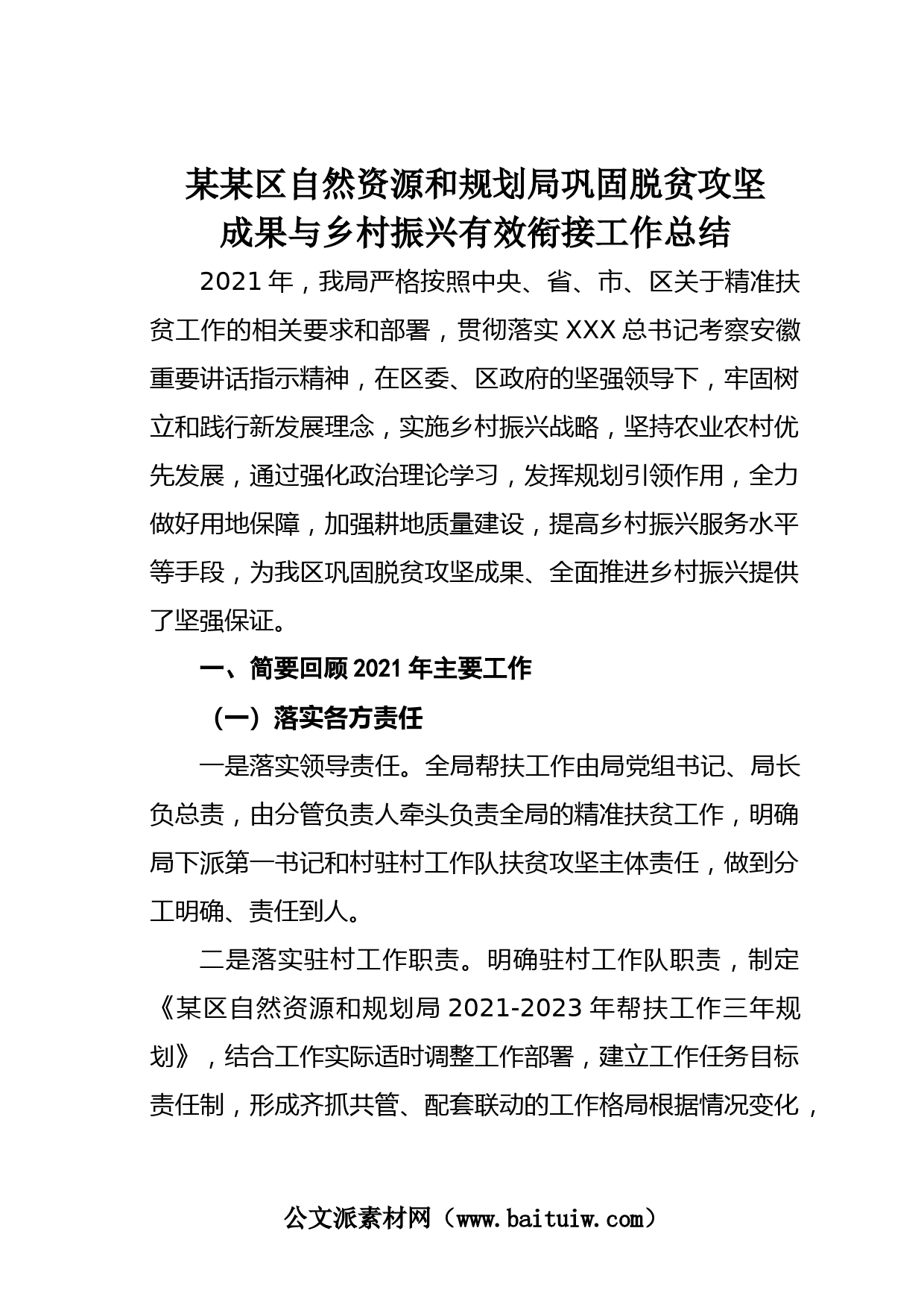 某某区自然资源和规划局巩固脱贫攻坚成果与乡村振兴有效衔接工作总结

2021年，我局严格按照中央、省、市、区关于精准扶贫工作的相关要求和部署，贯彻落实XXX总书记考察安徽重要讲话指示精神，在区委、区政府的坚强领导下，牢固树立和践行新发展理念，实施乡村振兴战略，坚持农业农村优先发展，通过强化政治理论学习，发挥规划引领作用，全力做好用地保障，加强耕地质量建设，提高乡村振兴服务水平等手段，为我区巩固脱贫攻坚成果、全面推进乡村振兴提供了坚强保证。

一、简要回顾2021年主要工作

（一）落实各方责任

一是落实领导责任。全局帮扶工作由局党组书记、局长负总责，由分管负责人牵头负责全局的精准扶贫工作，明确局下派第一书记和村驻村工作队扶贫攻坚主体责任，做到分工明确、责任到人。

二是落实驻村工作职责。明确驻村工作队职责，制定《某区自然资源和规划局2021-2023年帮扶工作三年规划》，结合工作实际适时调整工作部署，建立工作任务目标责任制，形成齐抓共管、配套联动的工作格局根据情况变化，

公文派素材网（www.baituiw.com）